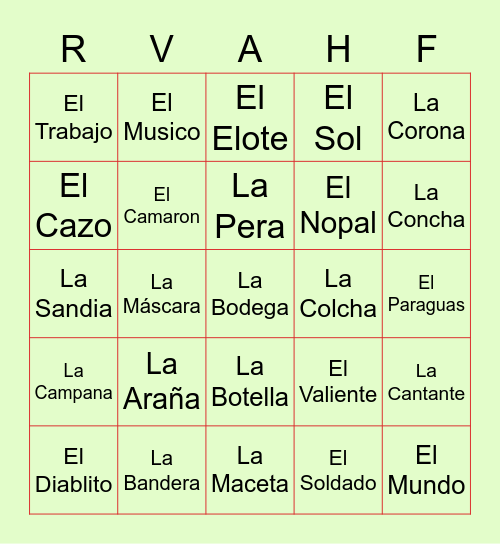 | R | V | A | H | F |
|---|---|---|---|---|
| El Trabajo | El Musico | El Elote | El Sol | La Corona |
| El Cazo | El Camaron | La Pera | El Nopal | La Concha |
| La Sandia | La Máscara | La Bodega | La Colcha | El Paraguas |
| La Campana | La Araña | La Botella | El Valiente | La Cantante |
| El Diablito | La Bandera | La Maceta | El Soldado | El Mundo |